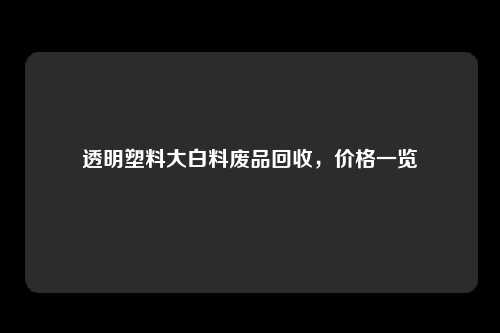 透明塑料大白料废品回收，价格一览